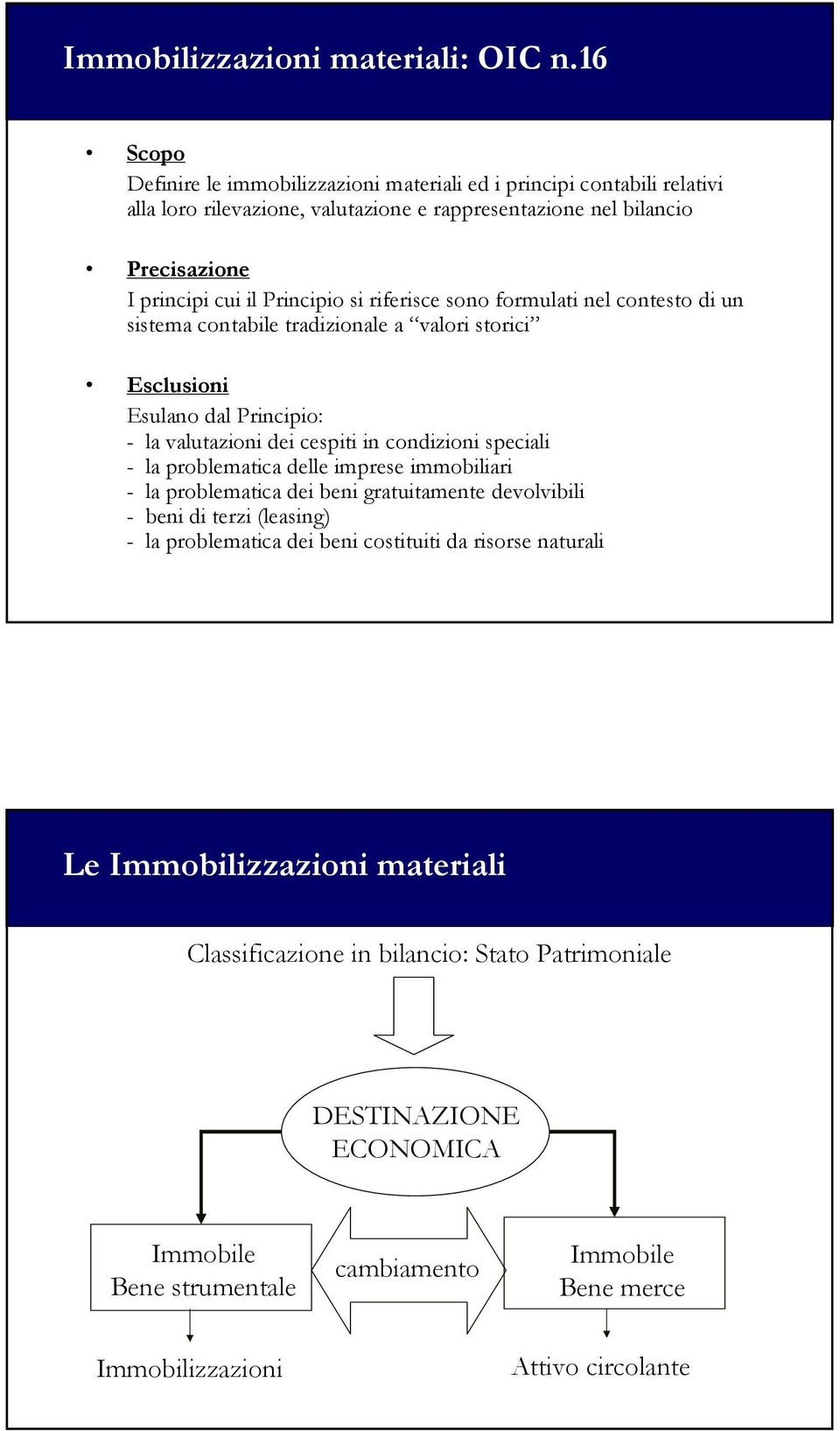 Immobilizzazioni materiali: OIC n.16

• Scopo
Definire le immobilizzazioni materiali ed i principi contabili relativi alla loro rilevazione, valutazione e rappresentazione nel bilancio

• Precisazione
I principi cui il Principio si riferisce sono formulati nel contesto di un sistema contabile tradizionale a “valori storici”

• Esclusioni
Esulano dal Principio:
- la valutazioni dei cespiti in condizioni speciali
- la problematica delle imprese immobiliari
- la problematica dei beni gratuitamente devolvibili
- beni di terzi (leasing)
- la problematica dei beni costituiti da risorse naturali

Le Immobilizzazioni materiali

Classificazione in bilancio: Stato Patrimoniale

DESTINAZIONE ECONOMICA

Immobile
Bene strumentale

cambiamento

Immobile
Bene merce

Immobilizzazioni

Attivo circolante